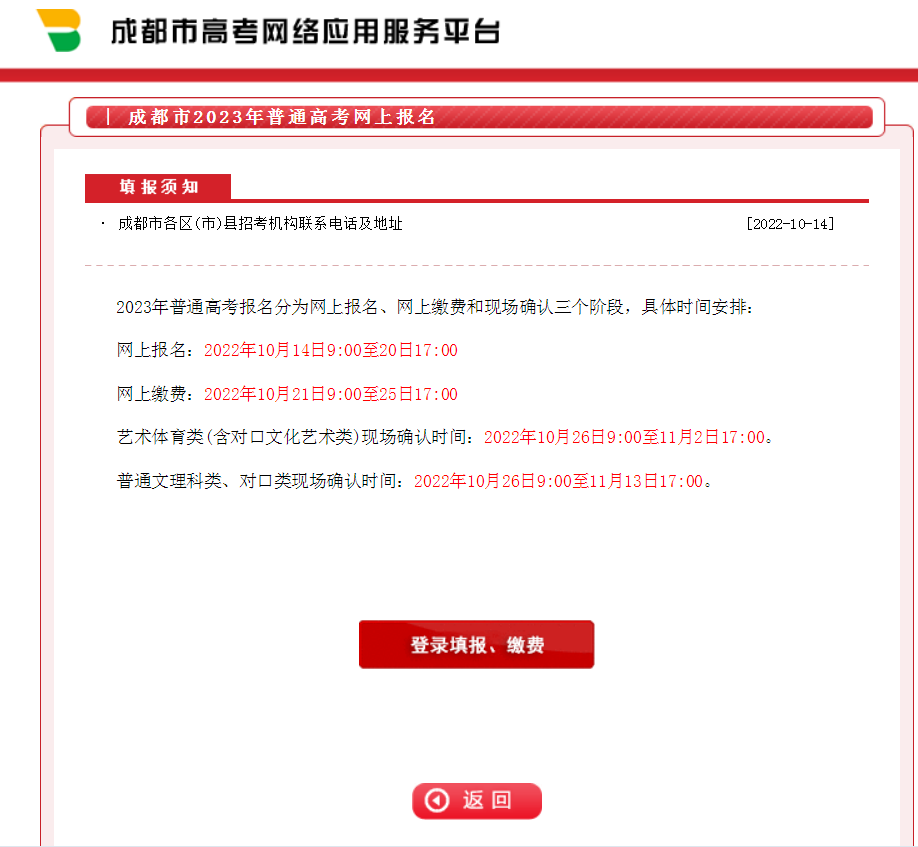 成都市高考网络应用服务平台

成都市2023年普通高考网上报名

填报须知

· 成都市各区(市)县招考机构联系电话及地址 [2022-10-14]

2023年普通高考报名分为网上报名、网上缴费和现场确认三个阶段，具体时间安排：

网上报名：2022年10月14日9:00至20日17:00

网上缴费：2022年10月21日9:00至25日17:00

艺术体育类(含对口文化艺术类)现场确认时间：2022年10月26日9:00至11月2日17:00。

普通文理科类、对口类现场确认时间：2022年10月26日9:00至11月13日17:00。

登录填报、缴费

返回